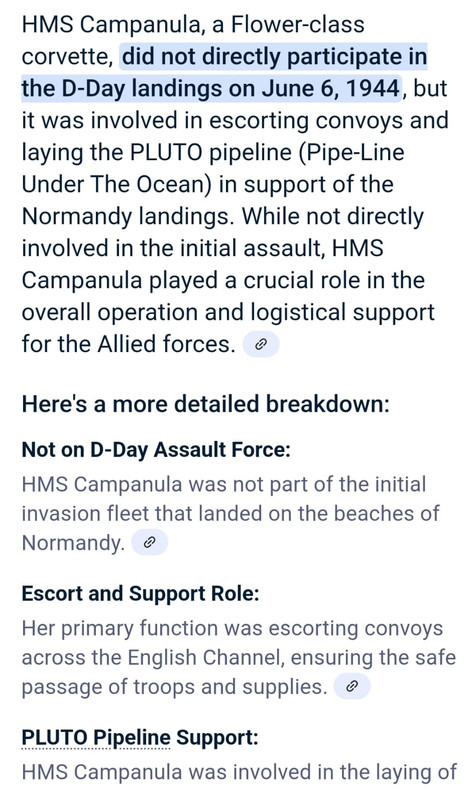 HMS Campanula, a Flower-class corvette, did not directly participate in the D-Day landings on June 6, 1944, but it was involved in escorting convoys and laying the PLUTO pipeline (Pipe-Line Under The Ocean) in support of the Normandy landings. While not directly involved in the initial assault, HMS Campanula played a crucial role in the overall operation and logistical support for the Allied forces.

Here's a more detailed breakdown:

Not on D-Day Assault Force:
HMS Campanula was not part of the initial invasion fleet that landed on the beaches of Normandy.

Escort and Support Role:
Her primary function was escorting convoys across the English Channel, ensuring the safe passage of troops and supplies.

PLUTO Pipeline Support:
HMS Campanula was involved in the laying of